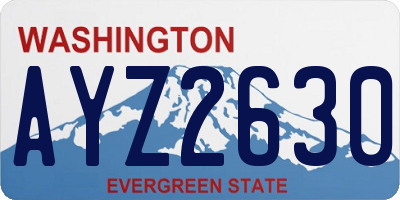 WASHINGTON
AYZ2630
EVERGREEN STATE